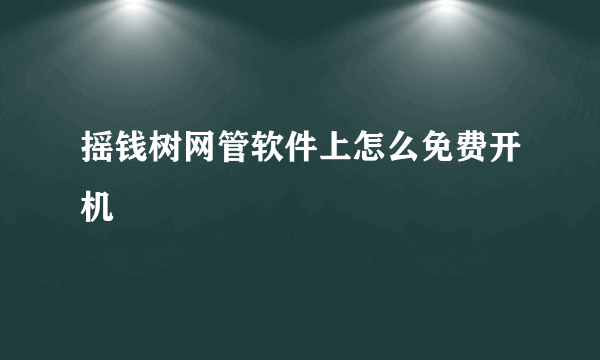 摇钱树网管软件上怎么免费开机